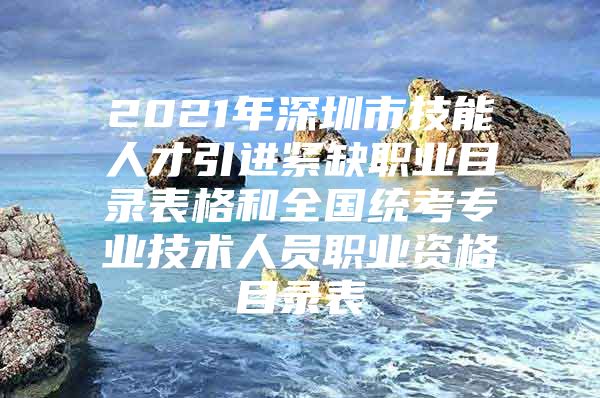 2021年深圳市技能人才引进紧缺职业目录表格和全国统考专业技术人员职业资格目录表